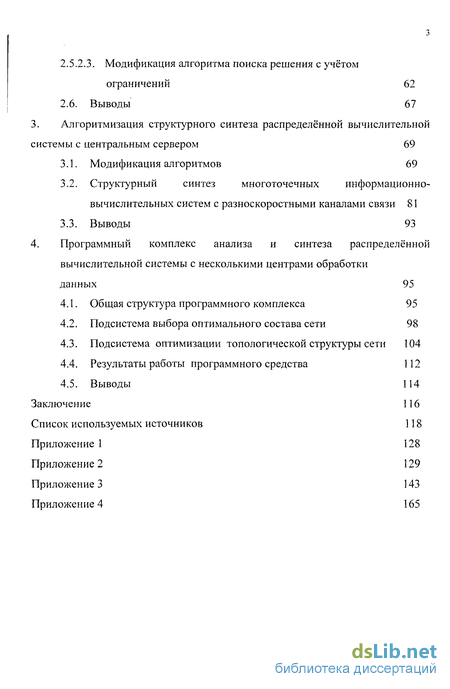 3

2.5.2.3. Модификация алгоритма поиска решения с учётом ограничений 62

2.6. Выводы 67

3. Алгоритмизация структурного синтеза распределённой вычислительной системы с центральным сервером 69

3.1. Модификация алгоритмов 69

3.2. Структурный синтез многоточечных информационно-вычислительных систем с разноскоростными каналами связи 81

3.3. Выводы 93

4. Программный комплекс анализа и синтеза распределённой вычислительной системы с несколькими центрами обработки данных 95

4.1. Общая структура программного комплекса 95

4.2. Подсистема выбора оптимального состава сети 98

4.3. Подсистема оптимизации топологической структуры сети 104

4.4. Результаты работы программного средства 112

4.5. Выводы 114

Заключение 116

Список используемых источников 118

Приложение 1 128

Приложение 2 129

Приложение 3 143

Приложение 4 165

dsLib.net
библиотека диссертаций